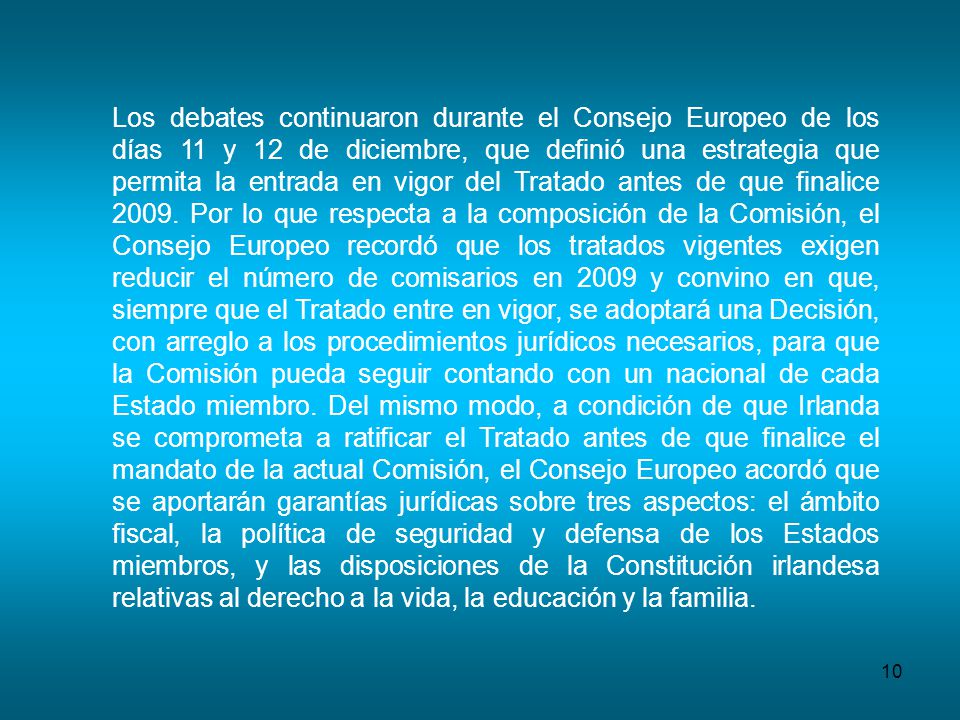 Los debates continuaron durante el Consejo Europeo de los días 11 y 12 de diciembre, que definió una estrategia que permita la entrada en vigor del Tratado antes de que finalice 2009. Por lo que respecta a la composición de la Comisión, el Consejo Europeo recordó que los tratados vigentes exigen reducir el número de comisarios en 2009 y convino en que, siempre que el Tratado entre en vigor, se adoptará una Decisión, con arreglo a los procedimientos jurídicos necesarios, para que la Comisión pueda seguir contando con un nacional de cada Estado miembro. Del mismo modo, a condición de que Irlanda se comprometa a ratificar el Tratado antes de que finalice el mandato de la actual Comisión, el Consejo Europeo acordó que se aportarán garantías jurídicas sobre tres aspectos: el ámbito fiscal, la política de seguridad y defensa de los Estados miembros, y las disposiciones de la Constitución irlandesa relativas al derecho a la vida, la educación y la familia.

10